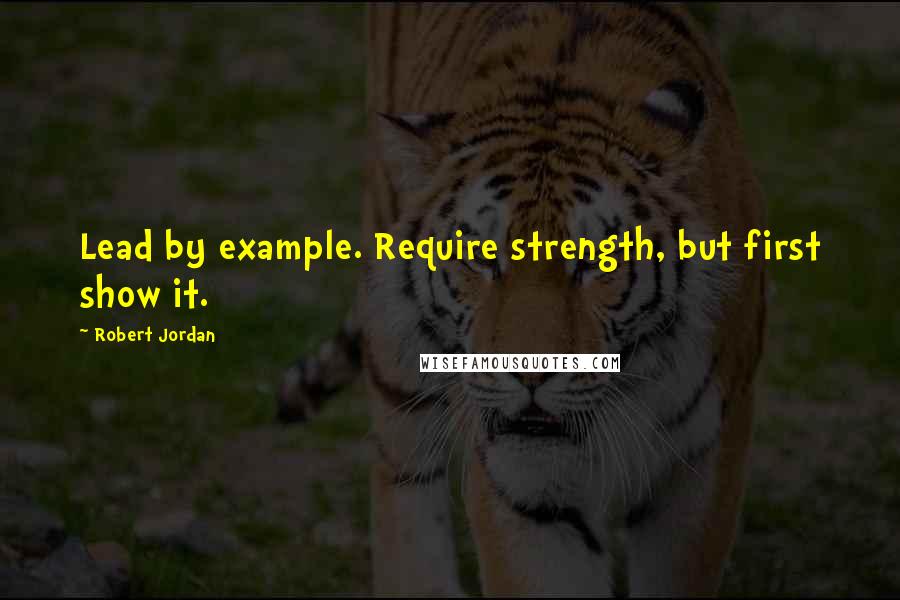 Lead by example. Require strength, but first show it.

~ Robert Jordan

WISEFAMOUSQUOTES.COM